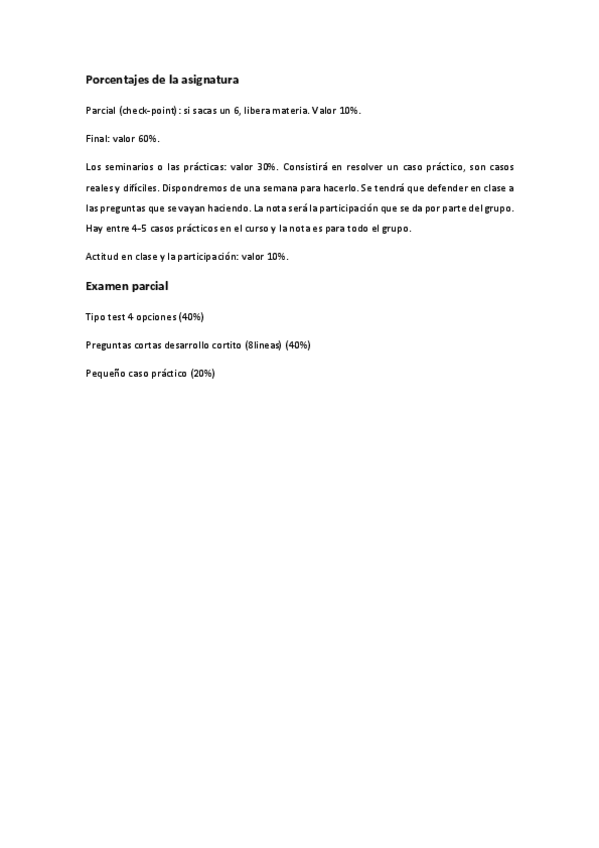 Porcentajes de la asignatura

Parcial (check-point): si sacas un 6, libera materia. Valor 10%.

Final: valor 60%.

Los seminarios o las prácticas: valor 30%. Consistirá en resolver un caso práctico, son casos reales y difíciles. Dispondremos de una semana para hacerlo. Se tendrá que defender en clase a las preguntas que se vayan haciendo. La nota será la participación que se da por parte del grupo. Hay entre 4-5 casos prácticos en el curso y la nota es para todo el grupo.

Actitud en clase y la participación: valor 10%.

Examen parcial

Tipo test 4 opciones (40%)

Preguntas cortas desarrollo cortito (8lineas) (40%)

Pequeño caso práctico (20%)